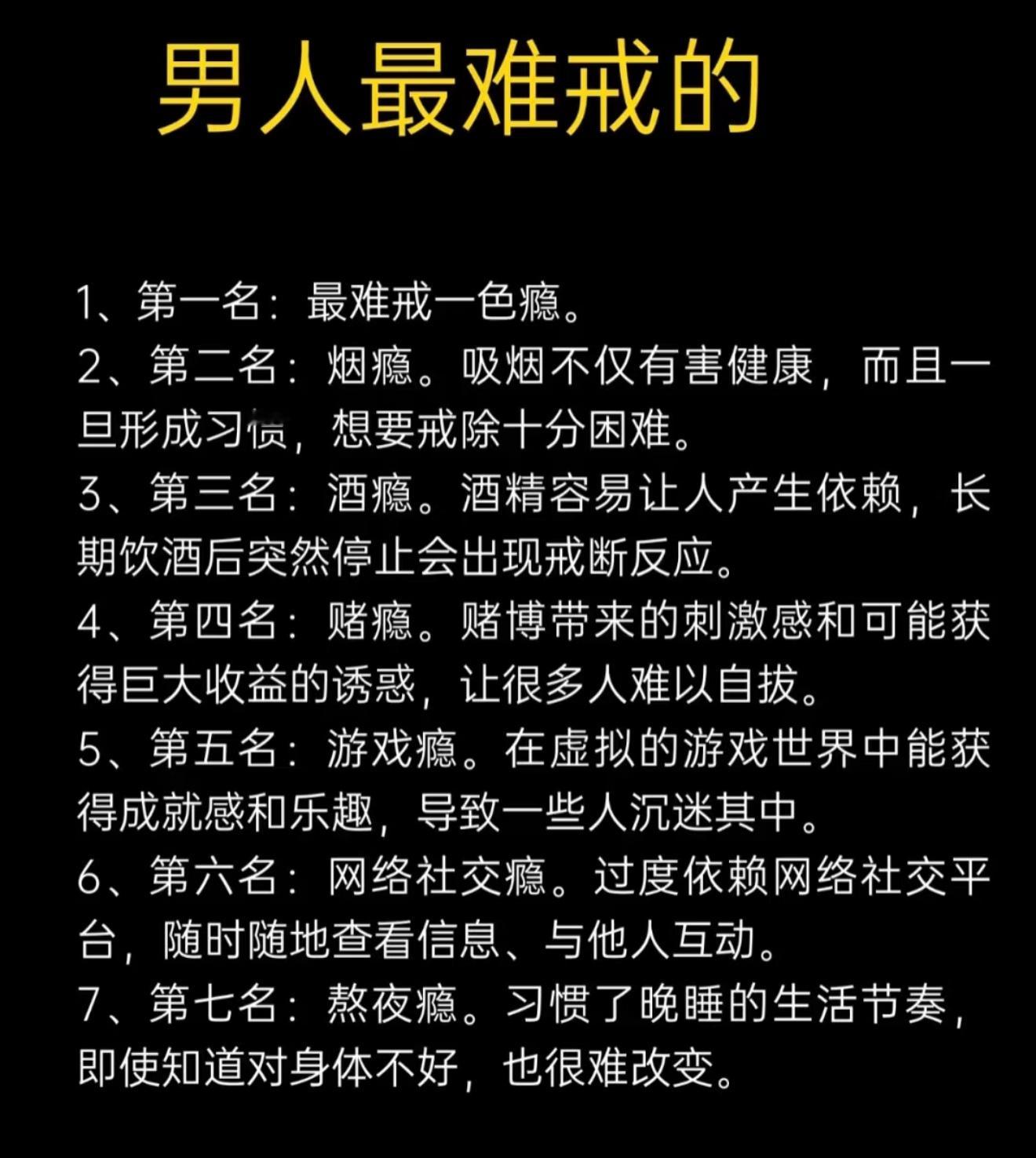 男人最难戒的

1、第一名：最难戒一色瘾。
2、第二名：烟瘾。吸烟不仅有害健康，而且一旦形成习惯，想要戒除十分困难。
3、第三名：酒瘾。酒精容易让人产生依赖，长期饮酒后突然停止会出现戒断反应。
4、第四名：赌瘾。赌博带来的刺激感和可能获得巨大收益的诱惑，让很多人难以自拔。
5、第五名：游戏瘾。在虚拟的游戏世界中能获得成就感和乐趣，导致一些人沉迷其中。
6、第六名：网络社交瘾。过度依赖网络社交平台，随时随地查看信息、与他人互动。
7、第七名：熬夜瘾。习惯了晚睡的生活节奏，即使知道对身体不好，也很难改变。